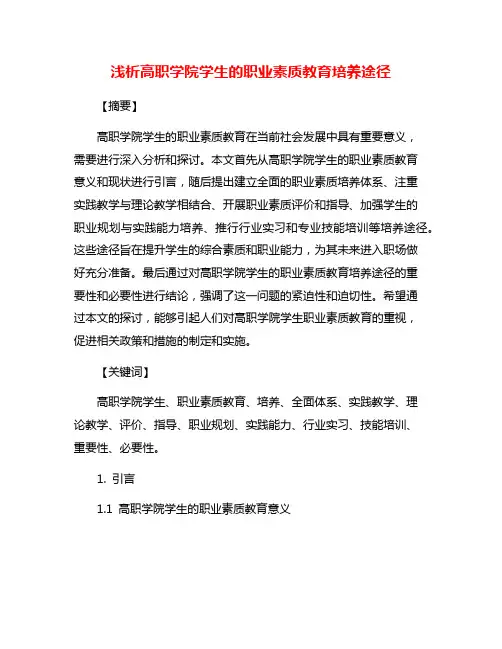 浅析高职学院学生的职业素质教育培养途径

【摘要】

高职学院学生的职业素质教育在当前社会发展中具有重要意义，需要进行深入分析和探讨。本文首先从高职学院学生的职业素质教育意义和现状进行引言，随后提出建立全面的职业素质培养体系、注重实践教学与理论教学相结合、开展职业素质评价和指导、加强学生的职业规划与实践能力培养、推行行业实习和专业技能培训等培养途径。这些途径旨在提升学生的综合素质和职业能力，为其未来进入职场做好充分准备。最后通过对高职学院学生的职业素质教育培养途径的重要性和必要性进行结论，强调了这一问题的紧迫性和迫切性。希望通过本文的探讨，能够引起人们对高职学院学生职业素质教育的重视，促进相关政策和措施的制定和实施。

【关键词】

高职学院学生、职业素质教育、培养、全面体系、实践教学、理论教学、评价、指导、职业规划、实践能力、行业实习、技能培训、重要性、必要性。

1. 引言

1.1 高职学院学生的职业素质教育意义